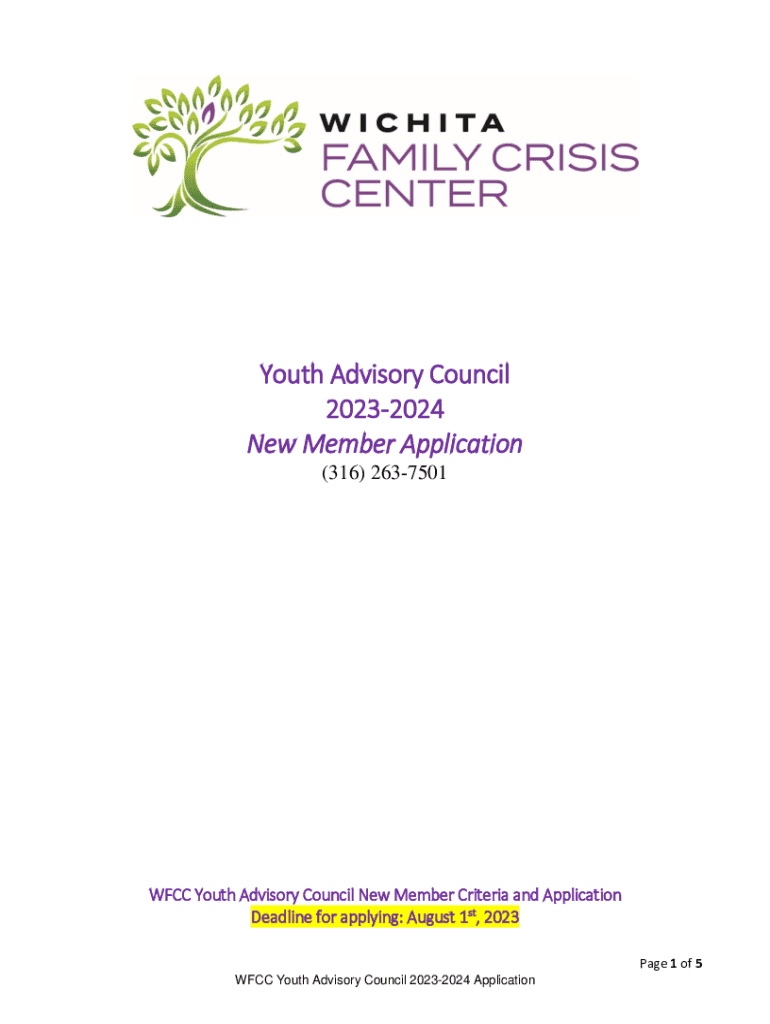 WICHITA
FAMILY CRISIS
CENTER

Youth Advisory Council
2023-2024
New Member Application
(316) 263-7501

WFCC Youth Advisory Council New Member Criteria and Application
Deadline for applying: August 1$^{st}$, 2023

Page 1 of 5

WFCC Youth Advisory Council 2023-2024 Application